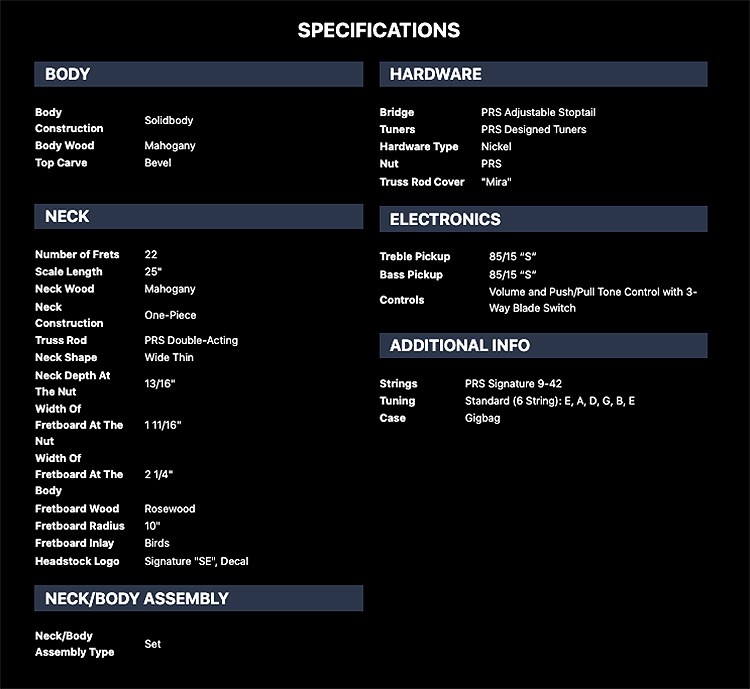 SPECIFICATIONS

BODY

| | |
|---|---|
| Body Construction | Solidbody |
| Body Wood | Mahogany |
| Top Carve | Bevel |

NECK

| | |
|---|---|
| Number of Frets | 22 |
| Scale Length | 25" |
| Neck Wood | Mahogany |
| Neck Construction | One-Piece |
| Truss Rod | PRS Double-Acting |
| Neck Shape | Wide Thin |
| Neck Depth At The Nut | 13/16" |
| Width Of Fretboard At The Nut | 1 11/16" |
| Width Of Fretboard At The Body | 2 1/4" |
| Fretboard Wood | Rosewood |
| Fretboard Radius | 10" |
| Fretboard Inlay | Birds |
| Headstock Logo | Signature "SE", Decal |

NECK/BODY ASSEMBLY

| | |
|---|---|
| Neck/Body Assembly Type | Set |

HARDWARE

| | |
|---|---|
| Bridge | PRS Adjustable Stoptail |
| Tuners | PRS Designed Tuners |
| Hardware Type | Nickel |
| Nut | PRS |
| Truss Rod Cover | "Mira" |

ELECTRONICS

| | |
|---|---|
| Treble Pickup | 85/15 "S" |
| Bass Pickup | 85/15 "S" |
| Controls | Volume and Push/Pull Tone Control with 3-Way Blade Switch |

ADDITIONAL INFO

| | |
|---|---|
| Strings | PRS Signature 9-42 |
| Tuning | Standard (6 String): E, A, D, G, B, E |
| Case | Gigbag |